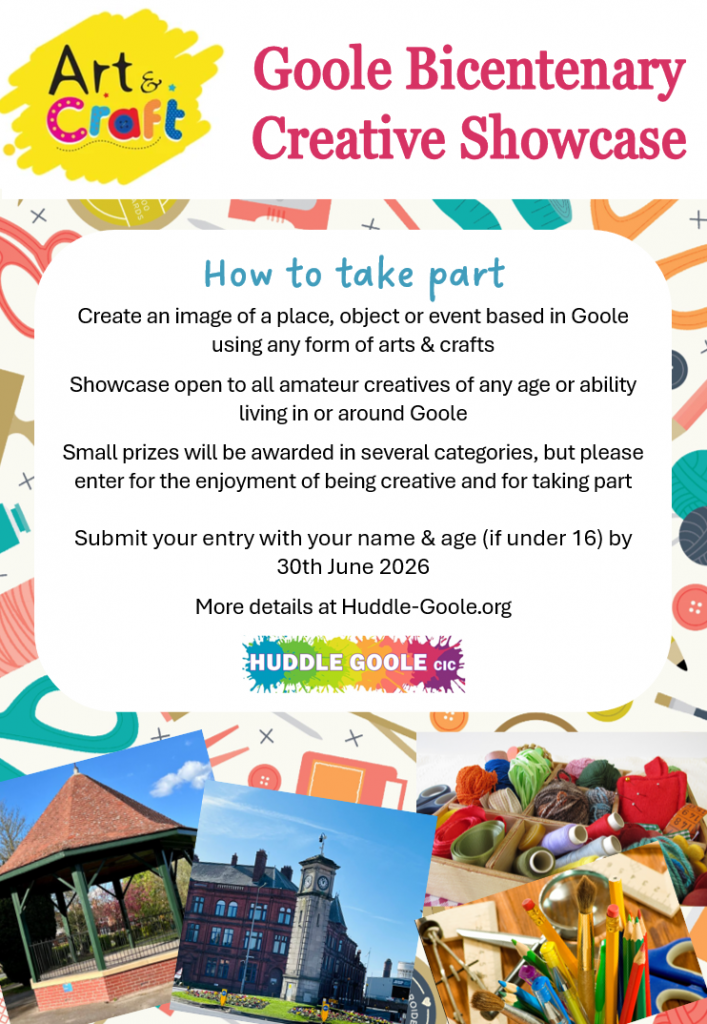 Art & Craft

Goole Bicentenary Creative Showcase

How to take part

Create an image of a place, object or event based in Goole using any form of arts & crafts

Showcase open to all amateur creatives of any age or ability living in or around Goole

Small prizes will be awarded in several categories, but please enter for the enjoyment of being creative and for taking part

Submit your entry with your name & age (if under 16) by 30th June 2026

More details at Huddle-Goole.org

HUDDLE GOOLE CIC